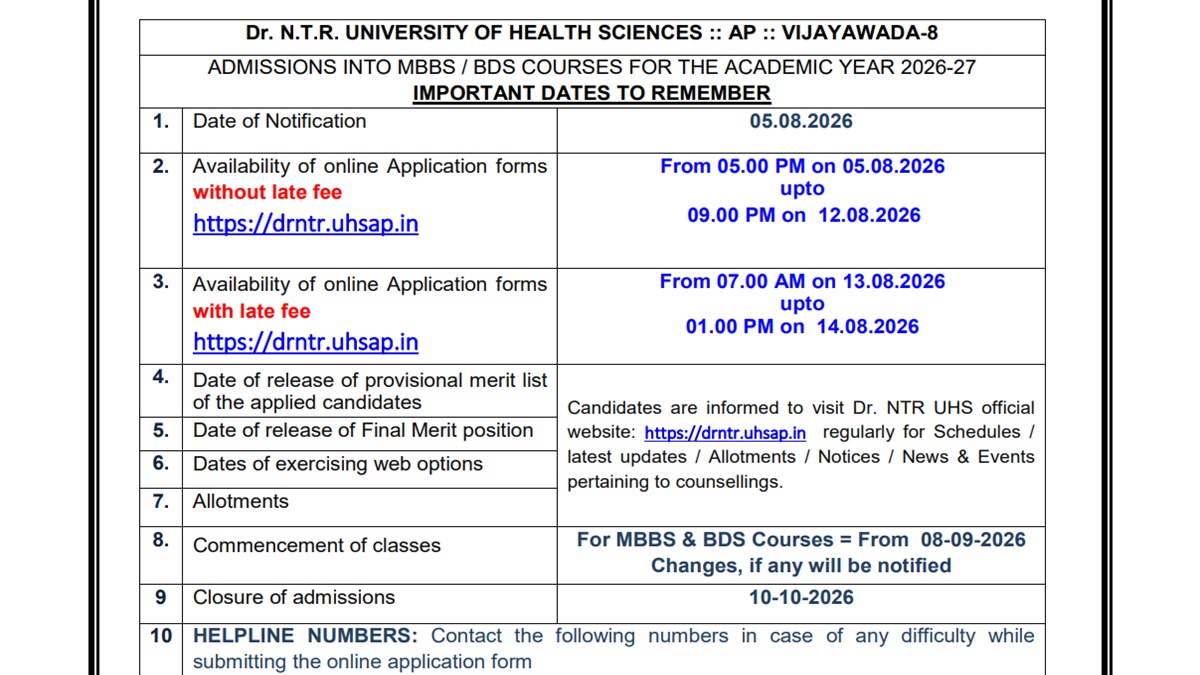 Dr. N.T.R. UNIVERSITY OF HEALTH SCIENCES :: AP :: VIJAYAWADA-8

ADMISSIONS INTO MBBS / BDS COURSES FOR THE ACADEMIC YEAR 2026-27
IMPORTANT DATES TO REMEMBER

| | | |
|---|---|---|
| 1. | Date of Notification | 05.08.2026 |
| 2. | Availability of online Application forms without late fee https://drntr.uhsap.in | From 05.00 PM on 05.08.2026 upto 09.00 PM on 12.08.2026 |
| 3. | Availability of online Application forms with late fee https://drntr.uhsap.in | From 07.00 AM on 13.08.2026 upto 01.00 PM on 14.08.2026 |
| 4. | Date of release of provisional merit list of the applied candidates | Candidates are informed to visit Dr. NTR UHS official website: https://drntr.uhsap.in regularly for Schedules / latest updates / Allotments / Notices / News & Events pertaining to counsellings. |
| 5. | Date of release of Final Merit position | |
| 6. | Dates of exercising web options | |
| 7. | Allotments | |
| 8. | Commencement of classes | For MBBS & BDS Courses = From 08-09-2026 Changes, if any will be notified |
| 9 | Closure of admissions | 10-10-2026 |
| 10 | HELPLINE NUMBERS: Contact the following numbers in case of any difficulty while submitting the online application form | |